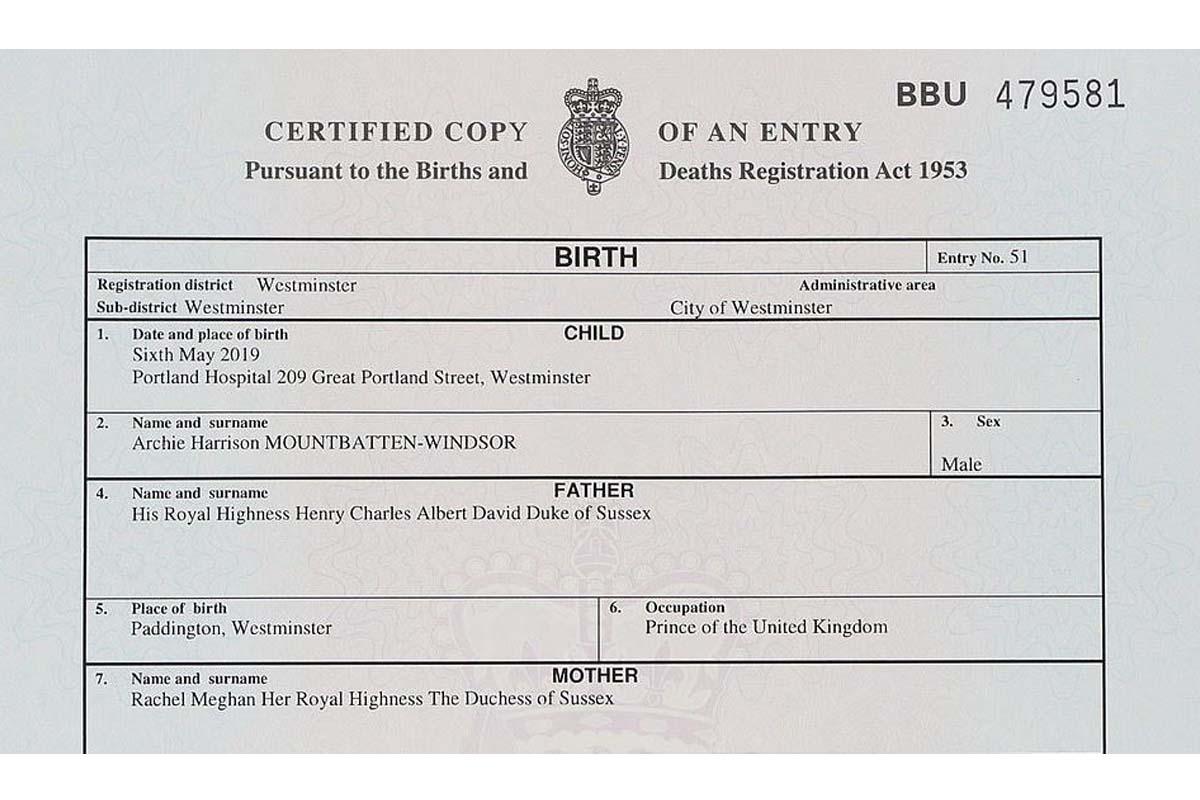 BBU 479581

CERTIFIED COPY OF AN ENTRY
Pursuant to the Births and Deaths Registration Act 1953

BIRTH

Entry No. 51

Registration district Westminster
Sub-district Westminster

Administrative area
City of Westminster

CHILD

1. Date and place of birth
Sixth May 2019
Portland Hospital 209 Great Portland Street, Westminster

2. Name and surname
Archie Harrison MOUNTBATTEN-WINDSOR

3. Sex
Male

FATHER

4. Name and surname
His Royal Highness Henry Charles Albert David Duke of Sussex

5. Place of birth
Paddington, Westminster

6. Occupation
Prince of the United Kingdom

MOTHER

7. Name and surname
Rachel Meghan Her Royal Highness The Duchess of Sussex